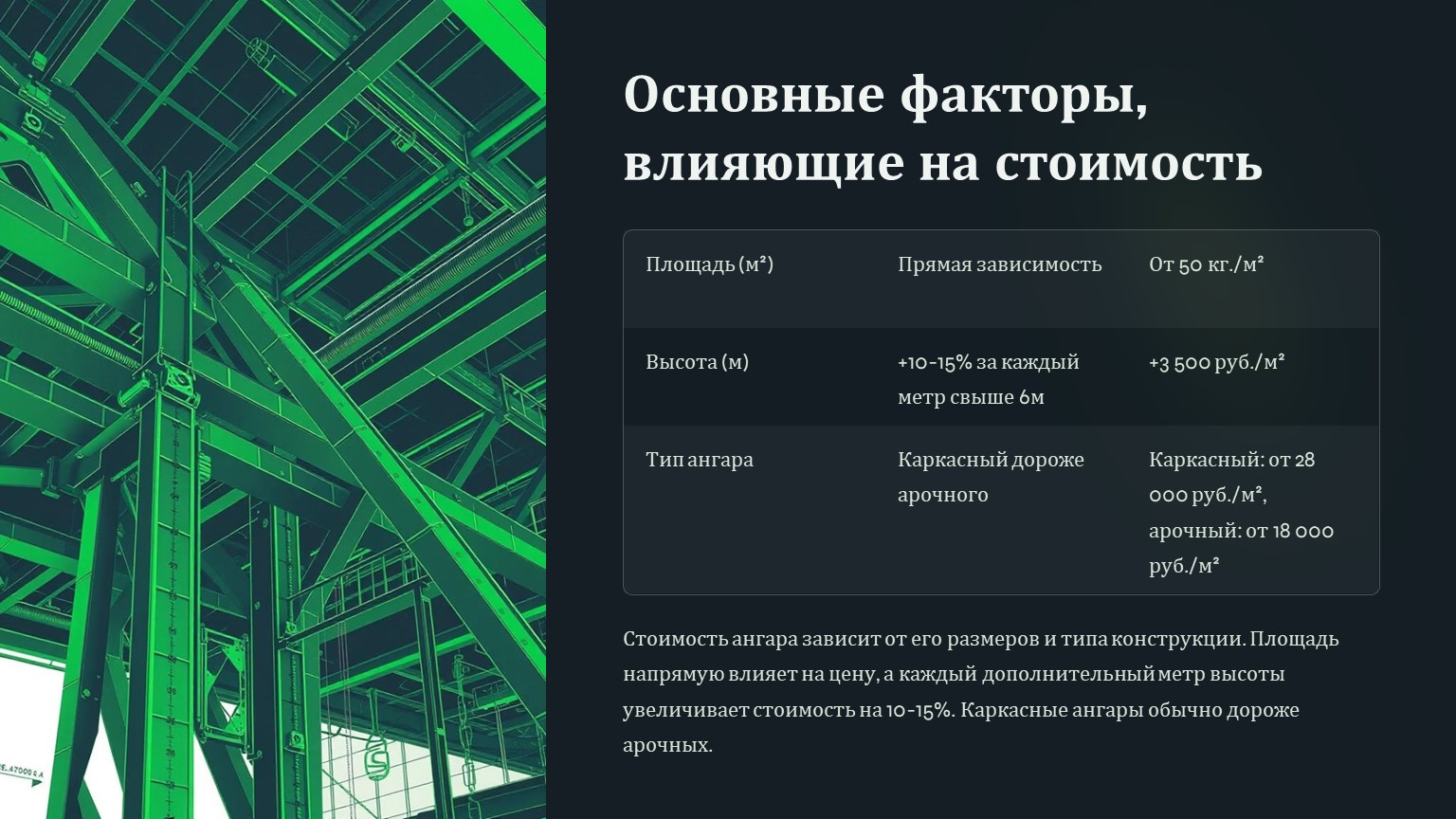 Основные факторы, влияющие на стоимость

| Площадь (м²) | Прямая зависимость | От 50 кг./м² |
|---|---|---|
| Высота (м) | +10-15% за каждый метр свыше 6м | +3 500 руб./м² |
| Тип ангара | Каркасный дороже арочного | Каркасный: от 28 000 руб./м², арочный: от 18 000 руб./м² |

Стоимость ангара зависит от его размеров и типа конструкции. Площадь напрямую влияет на цену, а каждый дополнительный метр высоты увеличивает стоимость на 10-15%. Каркасные ангары обычно дороже арочных.